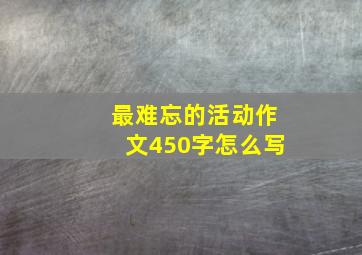 最难忘的活动作文450字怎么写